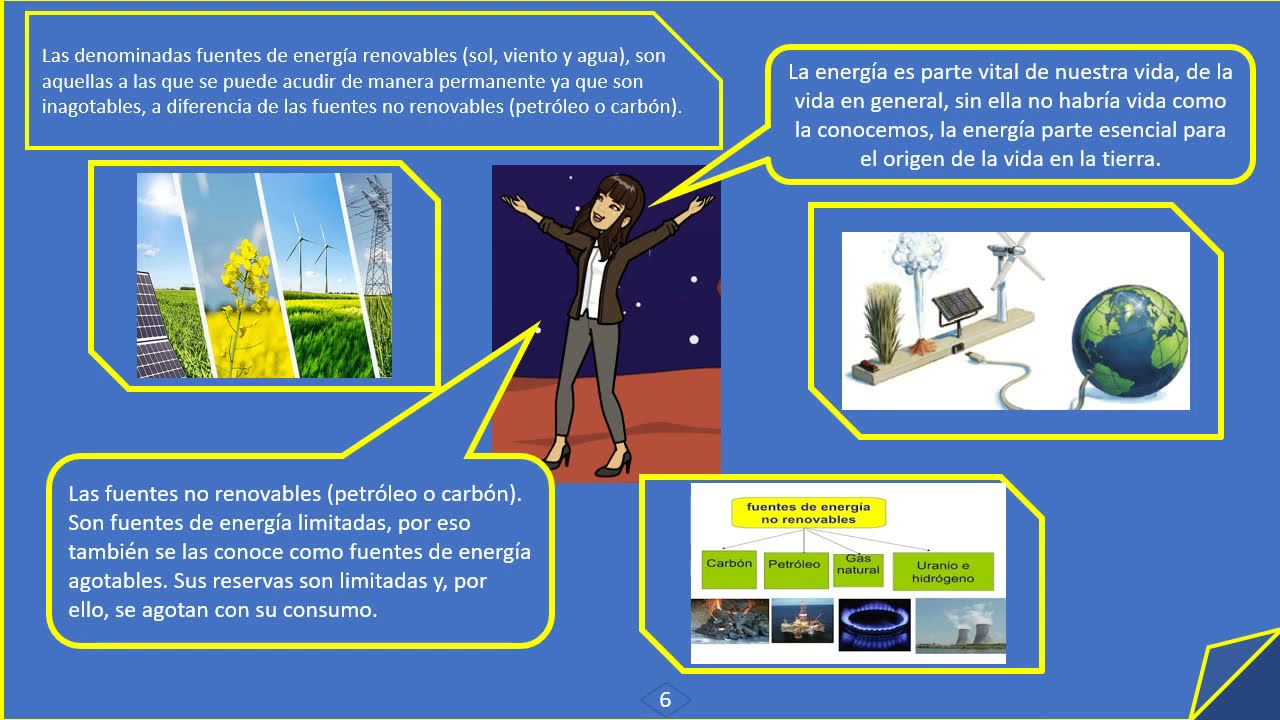 Las denominadas fuentes de energía renovables (sol, viento y agua), son aquellas a las que se puede acudir de manera permanente ya que son inagotables, a diferencia de las fuentes no renovables (petróleo o carbón).

La energía es parte vital de nuestra vida, de la vida en general, sin ella no habría vida como la conocemos, la energía parte esencial para el origen de la vida en la tierra.

Las fuentes no renovables (petróleo o carbón). Son fuentes de energía limitadas, por eso también se las conoce como fuentes de energía agotables. Sus reservas son limitadas y, por ello, se agotan con su consumo.

fuentes de energía no renovables

Carbón

Petróleo

Gas natural

Uranio e hidrógeno

6